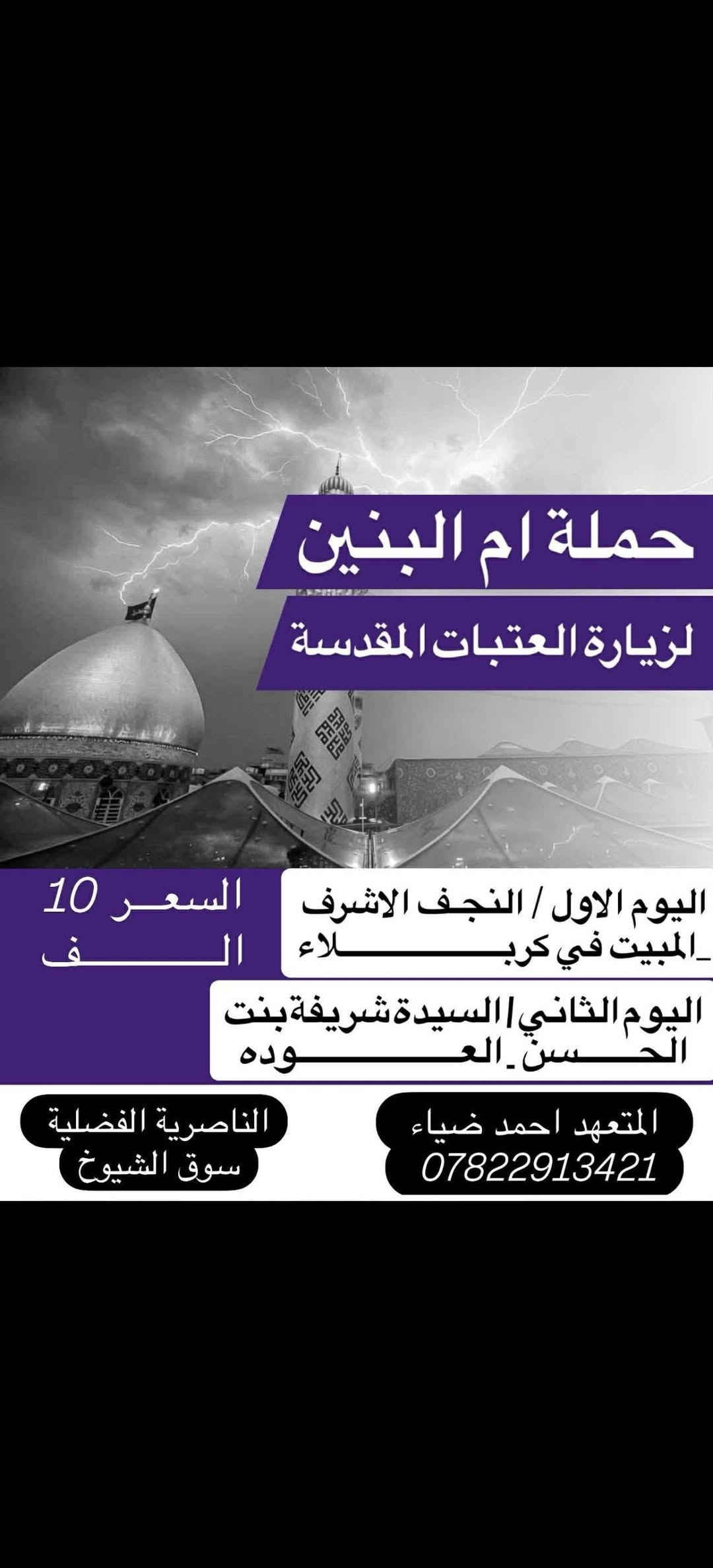 حملة ام البنين
لزيارة العتبات المقدسة

اليوم الاول / النجف الاشرف _المبيت في كربلاء

السعر 10 الف

اليوم الثاني / السيدة شريفة بنت الحسن_العوده

المتعهد احمد ضياء
07822913421

الناصرية الفضلية
سوق الشيوخ